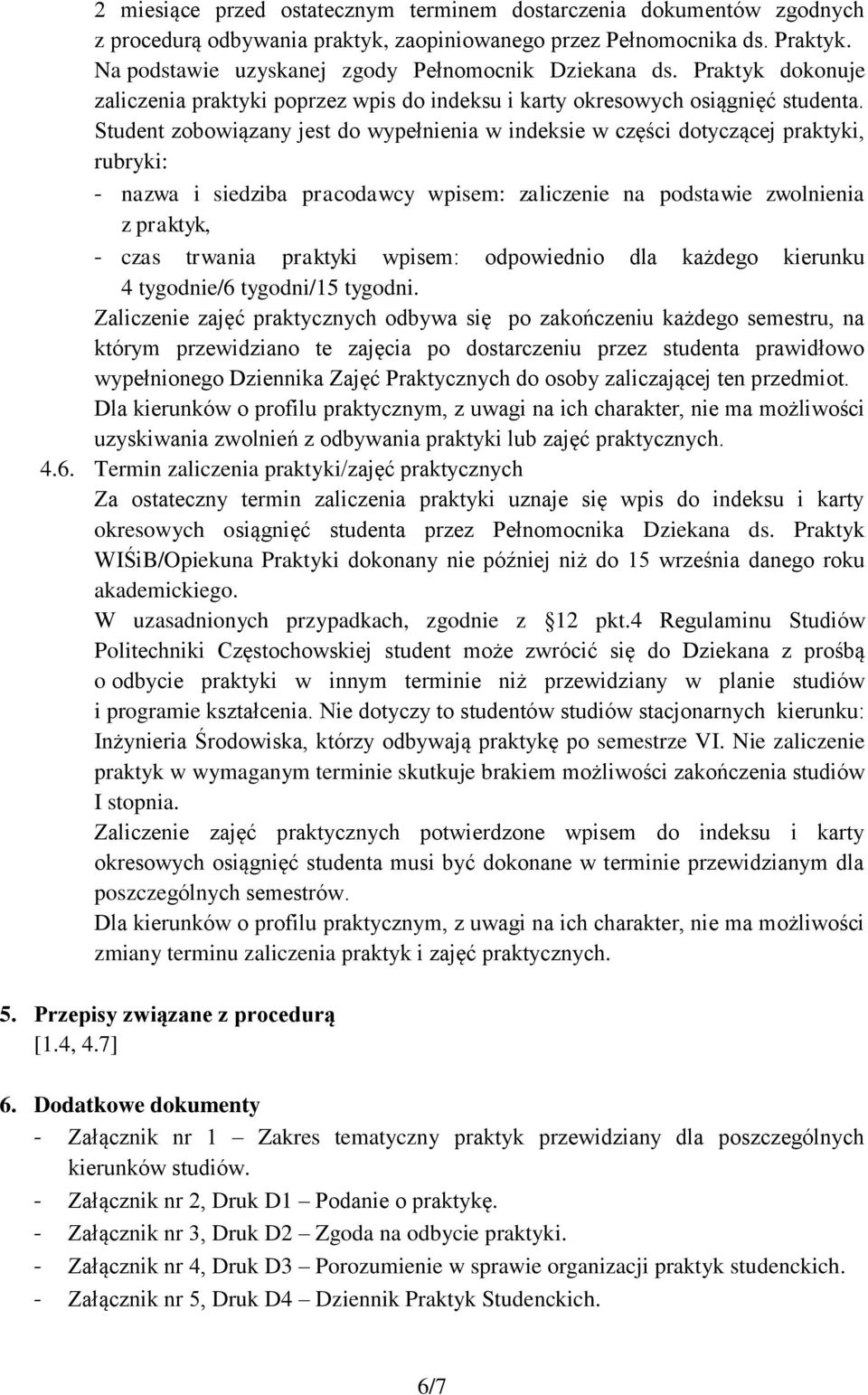 2 miesiące przed ostatecznym terminem dostarczenia dokumentów zgodnych z procedurą odbywania praktyk, zaopiniowanego przez Pełnomocnika ds. Praktyk. Na podstawie uzyskanej zgody Pełnomocnik Dziekana ds. Praktyk dokonuje zaliczenia praktyki poprzez wpis do indeksu i karty okresowych osiągnięć studenta. Student zobowiązany jest do wypełnienia w indeksie w części dotyczącej praktyki, rubryki:
- nazwa i siedziba pracodawcy wpisem: zaliczenie na podstawie zwolnienia z praktyk,
- czas trwania praktyki wpisem: odpowiednio dla każdego kierunku 4 tygodnie/6 tygodni/15 tygodni.
Zaliczenie zajęć praktycznych odbywa się po zakończeniu każdego semestru, na którym przewidziano te zajęcia po dostarczeniu przez studenta prawidłowo wypełnionego Dziennika Zajęć Praktycznych do osoby zaliczającej ten przedmiot.
Dla kierunków o profilu praktycznym, z uwagi na ich charakter, nie ma możliwości uzyskiwania zwolnień z odbywania praktyki lub zajęć praktycznych.
4.6. Termin zaliczenia praktyki/zajęć praktycznych
Za ostateczny termin zaliczenia praktyki uznaje się wpis do indeksu i karty okresowych osiągnięć studenta przez Pełnomocnika Dziekana ds. Praktyk WIŚiB/Opiekuna Praktyki dokonany nie później niż do 15 września danego roku akademickiego.
W uzasadnionych przypadkach, zgodnie z §12 pkt.4 Regulaminu Studiów Politechniki Częstochowskiej student może zwrócić się do Dziekana z prośbą o odbycie praktyki w innym terminie niż przewidziany w planie studiów i programie kształcenia. Nie dotyczy to studentów studiów stacjonarnych kierunku: Inżynieria Środowiska, którzy odbywają praktykę po semestrze VI. Nie zaliczenie praktyk w wymaganym terminie skutkuje brakiem możliwości zakończenia studiów I stopnia.
Zaliczenie zajęć praktycznych potwierdzone wpisem do indeksu i karty okresowych osiągnięć studenta musi być dokonane w terminie przewidzianym dla poszczególnych semestrów.
Dla kierunków o profilu praktycznym, z uwagi na ich charakter, nie ma możliwości zmiany terminu zaliczenia praktyk i zajęć praktycznych.

5. Przepisy związane z procedurą
[1.4, 4.7]

6. Dodatkowe dokumenty
- Załącznik nr 1 – Zakres tematyczny praktyk przewidziany dla poszczególnych kierunków studiów.
- Załącznik nr 2, Druk D1 – Podanie o praktykę.
- Załącznik nr 3, Druk D2 – Zgoda na odbycie praktyki.
- Załącznik nr 4, Druk D3 – Porozumienie w sprawie organizacji praktyk studenckich.
- Załącznik nr 5, Druk D4 – Dziennik Praktyk Studenckich.

6/7